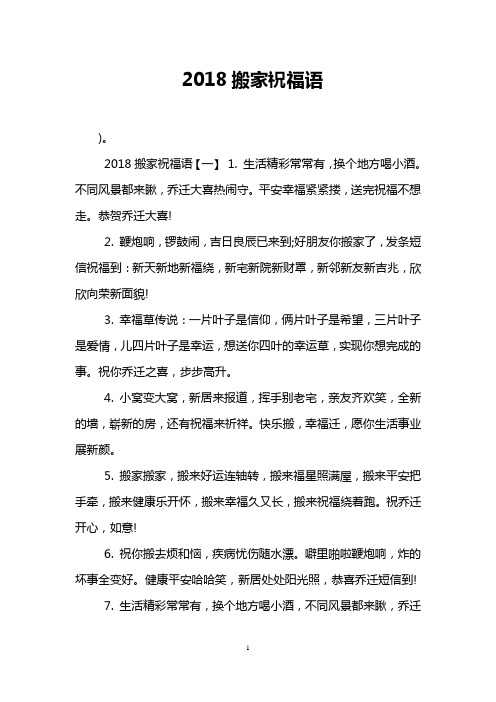 2018 搬家祝福语

)。

2018 搬家祝福语【一】 1. 生活精彩常常有，换个地方喝小酒。不同风景都来瞅，乔迁大喜热闹守。平安幸福紧紧搂，送完祝福不想走。恭贺乔迁大喜!

2. 鞭炮响，锣鼓闹，吉日良辰已来到;好朋友你搬家了，发条短信祝福到：新天新地新福绕，新宅新院新财罩，新邻新友新吉兆，欣欣向荣新面貌!

3. 幸福草传说：一片叶子是信仰，俩片叶子是希望，三片叶子是爱情，儿四片叶子是幸运，想送你四叶的幸运草，实现你想完成的事。祝你乔迁之喜，步步高升。

4. 小窝变大窝，新居来报道，挥手别老宅，亲友齐欢笑，全新的墙，崭新的房，还有祝福来祈祥。快乐搬，幸福迁，愿你生活事业展新颜。

5. 搬家搬家，搬来好运连轴转，搬来福星照满屋，搬来平安把手牵，搬来健康乐开怀，搬来幸福久又长，搬来祝福绕着跑。祝乔迁开心，如意!

6. 祝你搬去烦和恼，疾病忧伤随水漂。噼里啪啦鞭炮响，炸的坏事全变好。健康平安哈哈笑，新居处处阳光照，恭喜乔迁短信到!

7. 生活精彩常常有，换个地方喝小酒，不同风景都来瞅，乔迁

1